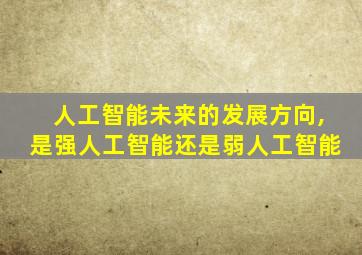 人工智能未来的发展方向，
是强人工智能还是弱人工智能